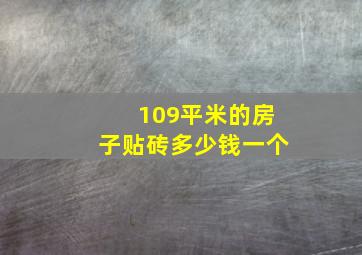 109平米的房子贴砖多少钱一个